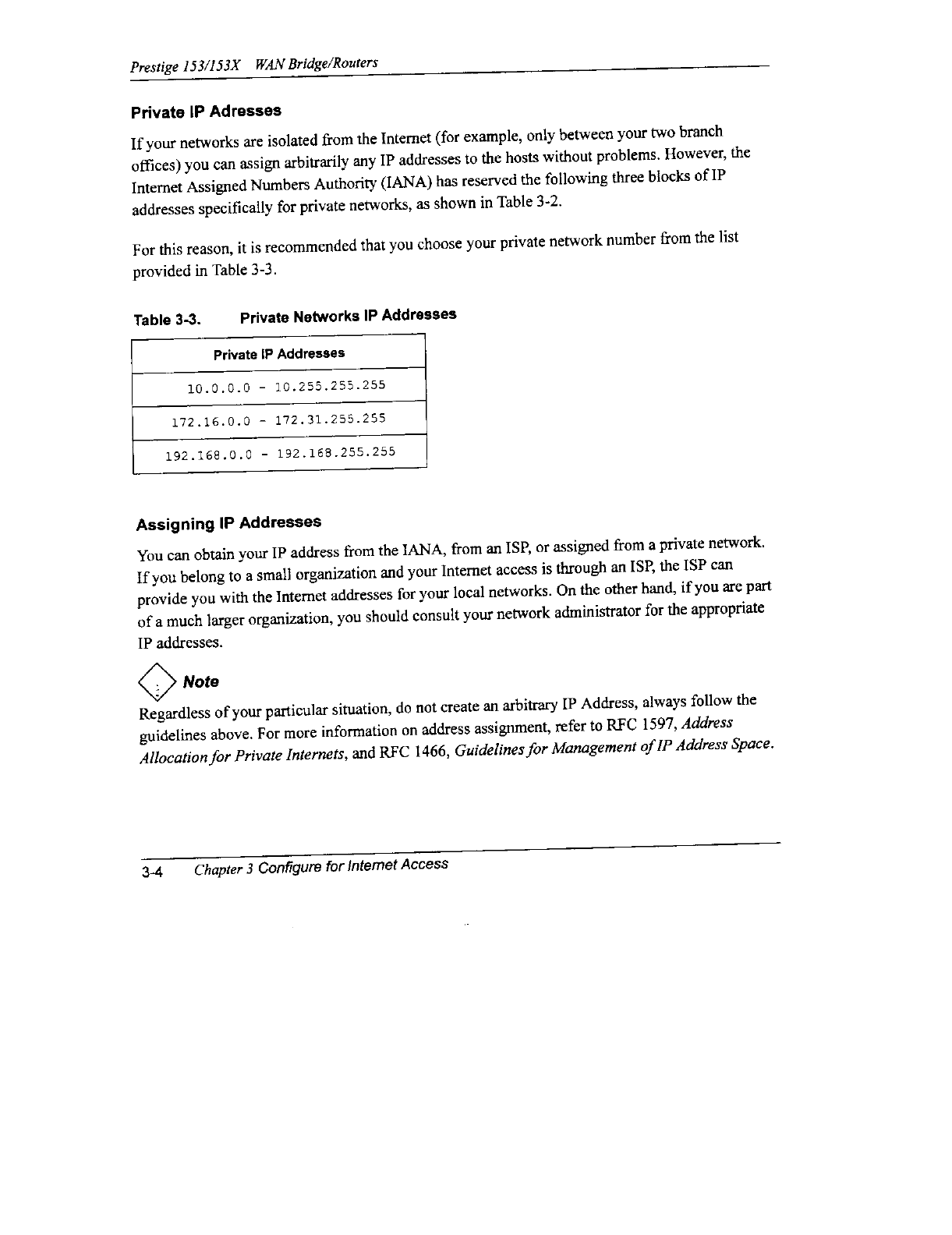 Prestige 153/153X WAN Bridge/Routers

Private IP Adresses

If your networks are isolated from the Internet (for example, only between your two branch offices) you can assign arbitrarily any IP addresses to the hosts without problems. However, the Internet Assigned Numbers Authority (IANA) has reserved the following three blocks of IP addresses specifically for private networks, as shown in Table 3-2.

For this reason, it is recommended that you choose your private network number from the list provided in Table 3-3.

Table 3-3. Private Networks IP Addresses

| Private IP Addresses |
|---|
| 10.0.0.0 - 10.255.255.255 |
| 172.16.0.0 - 172.31.255.255 |
| 192.168.0.0 - 192.168.255.255 |

Assigning IP Addresses

You can obtain your IP address from the IANA, from an ISP, or assigned from a private network. If you belong to a small organization and your Internet access is through an ISP, the ISP can provide you with the Internet addresses for your local networks. On the other hand, if you are part of a much larger organization, you should consult your network administrator for the appropriate IP addresses.

Note

Regardless of your particular situation, do not create an arbitrary IP Address, always follow the guidelines above. For more information on address assignment, refer to RFC 1597, Address Allocation for Private Internets, and RFC 1466, Guidelines for Management of IP Address Space.

3-4 Chapter 3 Configure for Internet Access